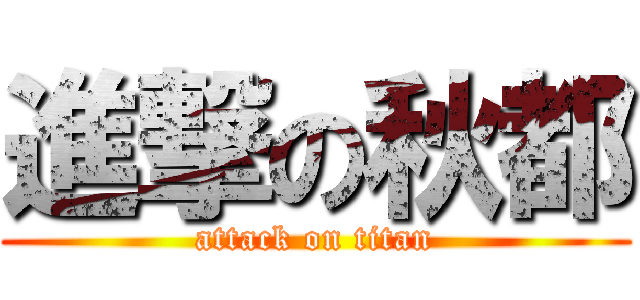 進撃の秋都
attack on titan